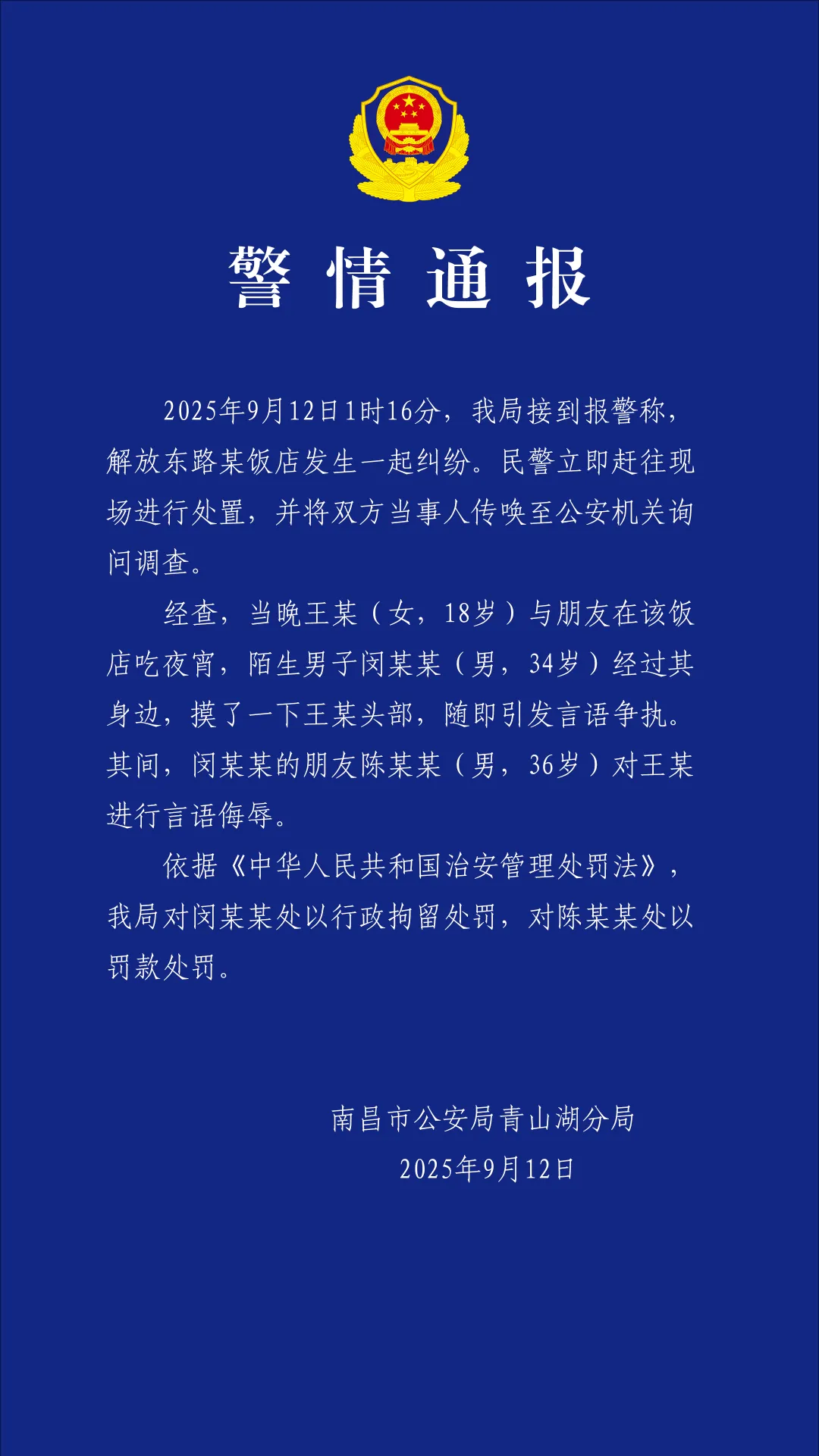 警情通报

2025年9月12日1时16分，我局接到报警称，解放东路某饭店发生一起纠纷。民警立即赶往现场进行处置，并将双方当事人传唤至公安机关询问调查。

经查，当晚王某（女，18岁）与朋友在该饭店吃夜宵，陌生男子闵某某（男，34岁）经过其身边，摸了一下王某头部，随即引发言语争执。其间，闵某某的朋友陈某某（男，36岁）对王某进行言语侮辱。

依据《中华人民共和国治安管理处罚法》，我局对闵某某处以行政拘留处罚，对陈某某处以罚款处罚。

南昌市公安局青山湖分局
2025年9月12日